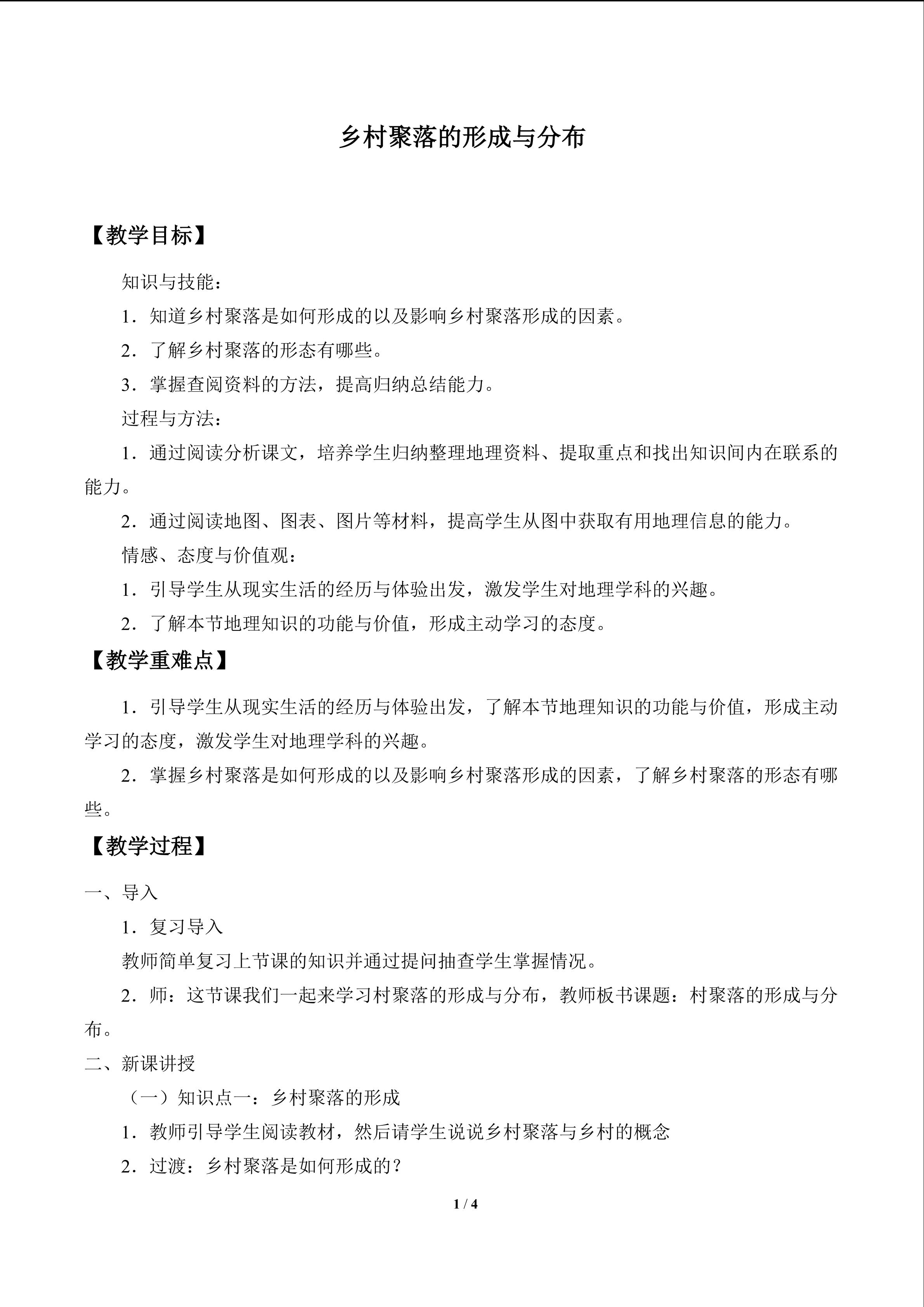 乡村聚落的形成与分布

【教学目标】

知识与技能：

1．知道乡村聚落是如何形成的以及影响乡村聚落形成的因素。

2．了解乡村聚落的形态有哪些。

3．掌握查阅资料的方法，提高归纳总结能力。

过程与方法：

1．通过阅读分析课文，培养学生归纳整理地理资料、提取重点和找出知识间内在联系的能力。

2．通过阅读地图、图表、图片等材料，提高学生从图中获取有用地理信息的能力。

情感、态度与价值观：

1．引导学生从现实生活的经历与体验出发，激发学生对地理学科的兴趣。

2．了解本节地理知识的功能与价值，形成主动学习的态度。

【教学重难点】

1．引导学生从现实生活的经历与体验出发，了解本节地理知识的功能与价值，形成主动学习的态度，激发学生对地理学科的兴趣。

2．掌握乡村聚落是如何形成的以及影响乡村聚落形成的因素，了解乡村聚落的形态有哪些。

【教学过程】

一、导入

1．复习导入

教师简单复习上节课的知识并通过提问抽查学生掌握情况。

2．师：这节课我们一起来学习村聚落的形成与分布，教师板书课题：村聚落的形成与分布。

二、新课讲授

（一）知识点一：乡村聚落的形成

1．教师引导学生阅读教材，然后请学生说说乡村聚落与乡村的概念

2．过渡：乡村聚落是如何形成的？

1 / 4